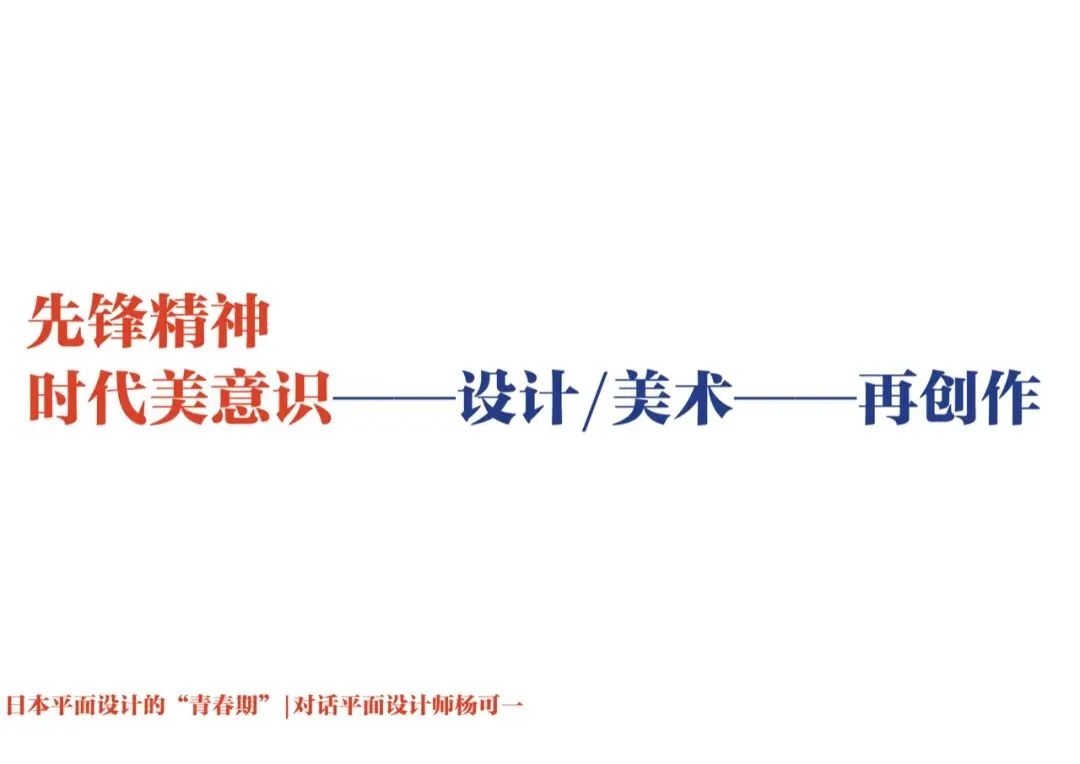 先锋精神
时代美意识——设计/美术——再创作

日本平面设计的“青春期”|对话平面设计师杨可一